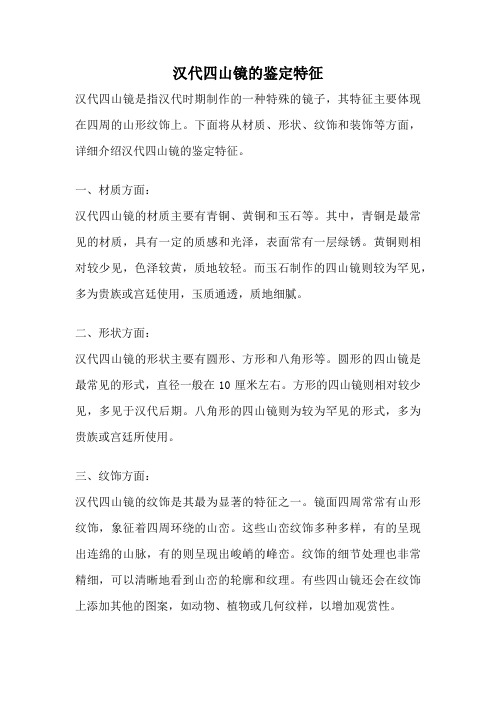 汉代四山镜的鉴定特征

汉代四山镜是指汉代时期制作的一种特殊的镜子，其特征主要体现在四周的山形纹饰上。下面将从材质、形状、纹饰和装饰等方面，详细介绍汉代四山镜的鉴定特征。

一、材质方面：

汉代四山镜的材质主要有青铜、黄铜和玉石等。其中，青铜是最常见的材质，具有一定的质感和光泽，表面常有一层绿锈。黄铜则相对较少见，色泽较黄，质地较轻。而玉石制作的四山镜则较为罕见，多为贵族或宫廷使用，玉质通透，质地细腻。

二、形状方面：

汉代四山镜的形状主要有圆形、方形和八角形等。圆形的四山镜是最常见的形式，直径一般在 10 厘米左右。方形的四山镜则相对较少见，多见于汉代后期。八角形的四山镜则为较为罕见的形式，多为贵族或宫廷所使用。

三、纹饰方面：

汉代四山镜的纹饰是其最为显著的特征之一。镜面四周常常有山形纹饰，象征着四周环绕的山峦。这些山峦纹饰多种多样，有的呈现出连绵的山脉，有的则呈现出峻峭的峰峦。纹饰的细节处理也非常精细，可以清晰地看到山峦的轮廓和纹理。有些四山镜还会在纹饰上添加其他的图案，如动物、植物或几何纹样，以增加观赏性。